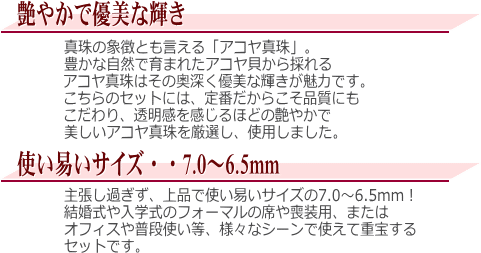 艶やかで優美な輝き

真珠の象徴とも言える「アコヤ真珠」。
豊かな自然で育まれたアコヤ貝から採れる
アコヤ真珠はその奥深く優美な輝きが魅力です。
こちらのセットには、定番だからこそ品質にも
こだわり、透明感を感じるほどの艶やかで
美しいアコヤ真珠を厳選し、使用しました。

使い易いサイズ・・7.0～6.5mm

主張し過ぎず、上品で使い易いサイズの7.0～6.5mm！
結婚式や入学式のフォーマルの席や喪装用、または
オフィスや普段使い等、様々なシーンで使えて重宝する
セットです。